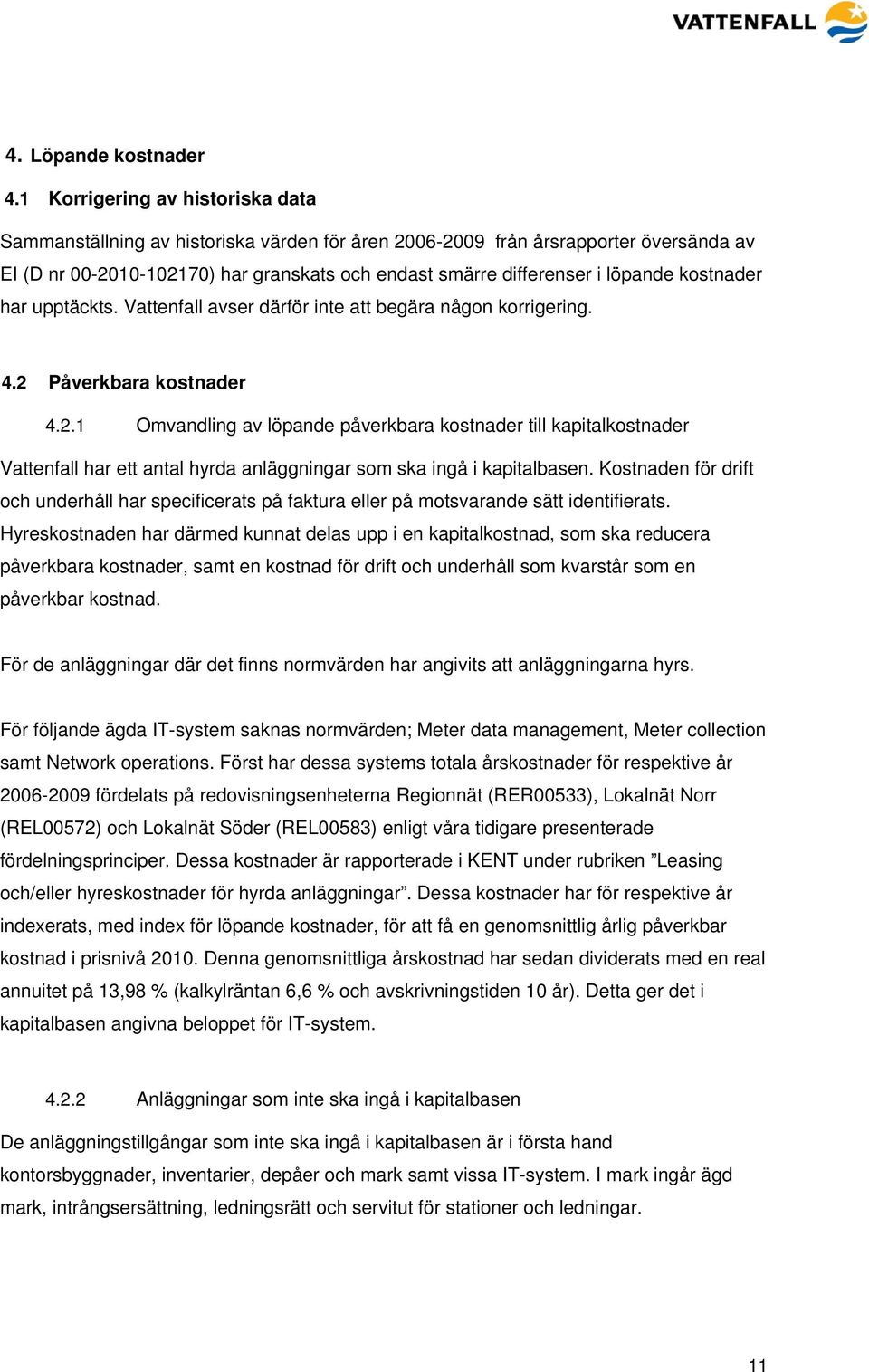 VATTENFALL

4. Löpande kostnader

4.1 Korrigering av historiska data

Sammanställning av historiska värden för åren 2006-2009 från årsrapporter översända av EI (D nr 00-2010-102170) har granskats och endast smärre differenser i löpande kostnader har upptäckts. Vattenfall avser därför inte att begära någon korrigering.

4.2 Påverkbara kostnader

4.2.1 Omvandling av löpande påverkbara kostnader till kapitalkostnader

Vattenfall har ett antal hyrda anläggningar som ska ingå i kapitalbasen. Kostnaden för drift och underhåll har specificerats på faktura eller på motsvarande sätt identifierats. Hyreskostnaden har därmed kunnat delas upp i en kapitalkostnad, som ska reducera påverkbara kostnader, samt en kostnad för drift och underhåll som kvarstår som en påverkbar kostnad.

För de anläggningar där det finns normvärden har angivits att anläggningarna hyrs.

För följande ägda IT-system saknas normvärden; Meter data management, Meter collection samt Network operations. Först har dessa systems totala årskostnader för respektive år 2006-2009 fördelats på redovisningsenheterna Regionnät (RER00533), Lokalnät Norr (REL00572) och Lokalnät Söder (REL00583) enligt våra tidigare presenterade fördelningsprinciper. Dessa kostnader är rapporterade i KENT under rubriken ”Leasing och/eller hyreskostnader för hyrda anläggningar”. Dessa kostnader har för respektive år indexerats, med index för löpande kostnader, för att få en genomsnittlig årlig påverkbar kostnad i prisnivå 2010. Denna genomsnittliga årskostnad har sedan dividerats med en real annuitet på 13,98 % (kalkylräntan 6,6 % och avskrivningstiden 10 år). Detta ger det i kapitalbasen angivna beloppet för IT-system.

4.2.2 Anläggningar som inte ska ingå i kapitalbasen

De anläggningstillgångar som inte ska ingå i kapitalbasen är i första hand kontorsbyggnader, inventarier, depåer och mark samt vissa IT-system. I mark ingår ägd mark, intrångsersättning, ledningsrätt och servitut för stationer och ledningar.

11